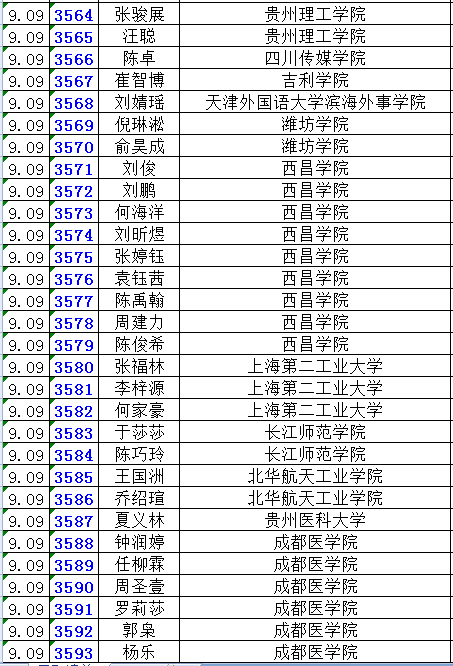 | 9.09 | 3564 | 张骏展 | 贵州理工学院 |
|---|---|---|---|
| 9.09 | 3565 | 汪聪 | 贵州理工学院 |
| 9.09 | 3566 | 陈卓 | 四川传媒学院 |
| 9.09 | 3567 | 崔智博 | 吉利学院 |
| 9.09 | 3568 | 刘婧瑶 | 天津外国语大学滨海外事学院 |
| 9.09 | 3569 | 倪琳淞 | 潍坊学院 |
| 9.09 | 3570 | 俞昊成 | 潍坊学院 |
| 9.09 | 3571 | 刘俊 | 西昌学院 |
| 9.09 | 3572 | 刘鹏 | 西昌学院 |
| 9.09 | 3573 | 何海洋 | 西昌学院 |
| 9.09 | 3574 | 刘昕煜 | 西昌学院 |
| 9.09 | 3575 | 张婷钰 | 西昌学院 |
| 9.09 | 3576 | 袁钰茜 | 西昌学院 |
| 9.09 | 3577 | 陈禹翰 | 西昌学院 |
| 9.09 | 3578 | 周建力 | 西昌学院 |
| 9.09 | 3579 | 陈俊希 | 西昌学院 |
| 9.09 | 3580 | 张福林 | 上海第二工业大学 |
| 9.09 | 3581 | 李梓源 | 上海第二工业大学 |
| 9.09 | 3582 | 何家豪 | 上海第二工业大学 |
| 9.09 | 3583 | 于莎莎 | 长江师范学院 |
| 9.09 | 3584 | 陈巧玲 | 长江师范学院 |
| 9.09 | 3585 | 王国洲 | 北华航天工业学院 |
| 9.09 | 3586 | 乔绍瑄 | 北华航天工业学院 |
| 9.09 | 3587 | 夏义林 | 贵州医科大学 |
| 9.09 | 3588 | 钟润婷 | 成都医学院 |
| 9.09 | 3589 | 任柳霖 | 成都医学院 |
| 9.09 | 3590 | 周圣壹 | 成都医学院 |
| 9.09 | 3591 | 罗莉莎 | 成都医学院 |
| 9.09 | 3592 | 郭枭 | 成都医学院 |
| 9.09 | 3593 | 杨乐 | 成都医学院 |